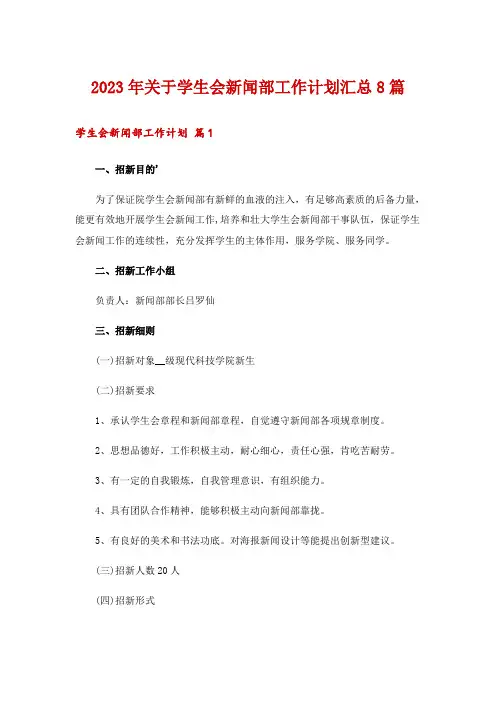 2023年关于学生会新闻部工作计划汇总8篇

学生会新闻部工作计划 篇1

一、招新目的'

为了保证院学生会新闻部有新鲜的血液的注入，有足够高素质的后备力量，能更有效地开展学生会新闻工作,培养和壮大学生会新闻部干事队伍，保证学生会新闻工作的连续性，充分发挥学生的主体作用，服务学院、服务同学。

二、招新工作小组

负责人：新闻部部长吕罗仙

三、招新细则

(一)招新对象__级现代科技学院新生

(二)招新要求

1、承认学生会章程和新闻部章程，自觉遵守新闻部各项规章制度。

2、思想品德好，工作积极主动，耐心细心，责任心强，肯吃苦耐劳。

3、有一定的自我锻炼，自我管理意识，有组织能力。

4、具有团队合作精神，能够积极主动向新闻部靠拢。

5、有良好的美术和书法功底。对海报新闻设计等能提出创新型建议。

(三)招新人数20人

(四)招新形式